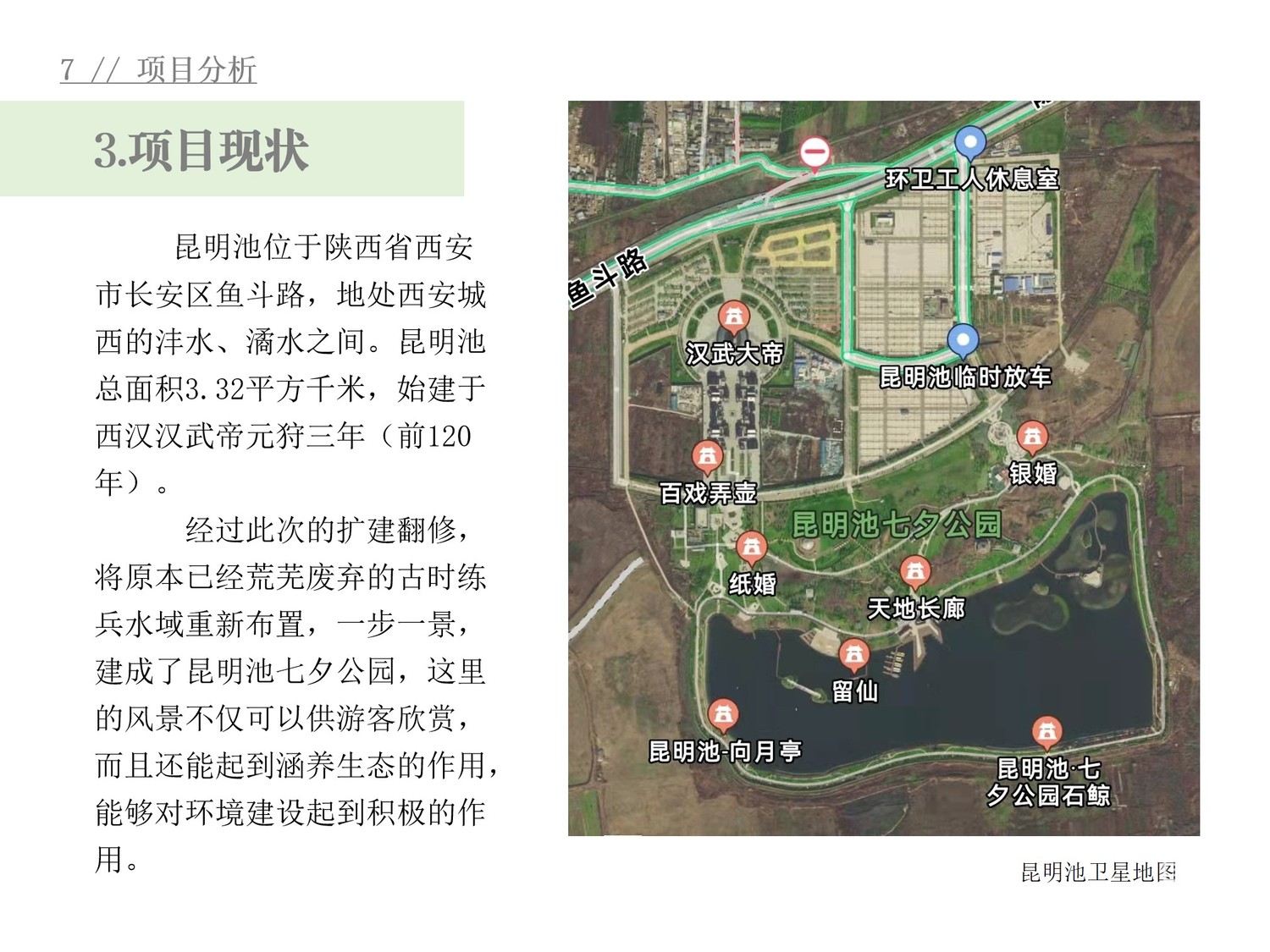 7 // 项目分析

3.项目现状

昆明池位于陕西省西安市长安区鱼斗路，地处西安城西的沣水、潏水之间。昆明池总面积3.32平方千米，始建于西汉汉武帝元狩三年（前120年）。

经过此次的扩建翻修，将原本已经荒芜废弃的古时练兵水域重新布置，一步一景，建成了昆明池七夕公园，这里的风景不仅可以供游客欣赏，而且还能起到涵养生态的作用，能够对环境建设起到积极的作用。

环卫工人休息室
鱼斗路
汉武大帝
昆明池临时放车
银婚
百戏弄壶
昆明池七夕公园
纸婚
天地长廊
留仙
昆明池-向月亭
昆明池·七夕公园石鲸

昆明池卫星地图